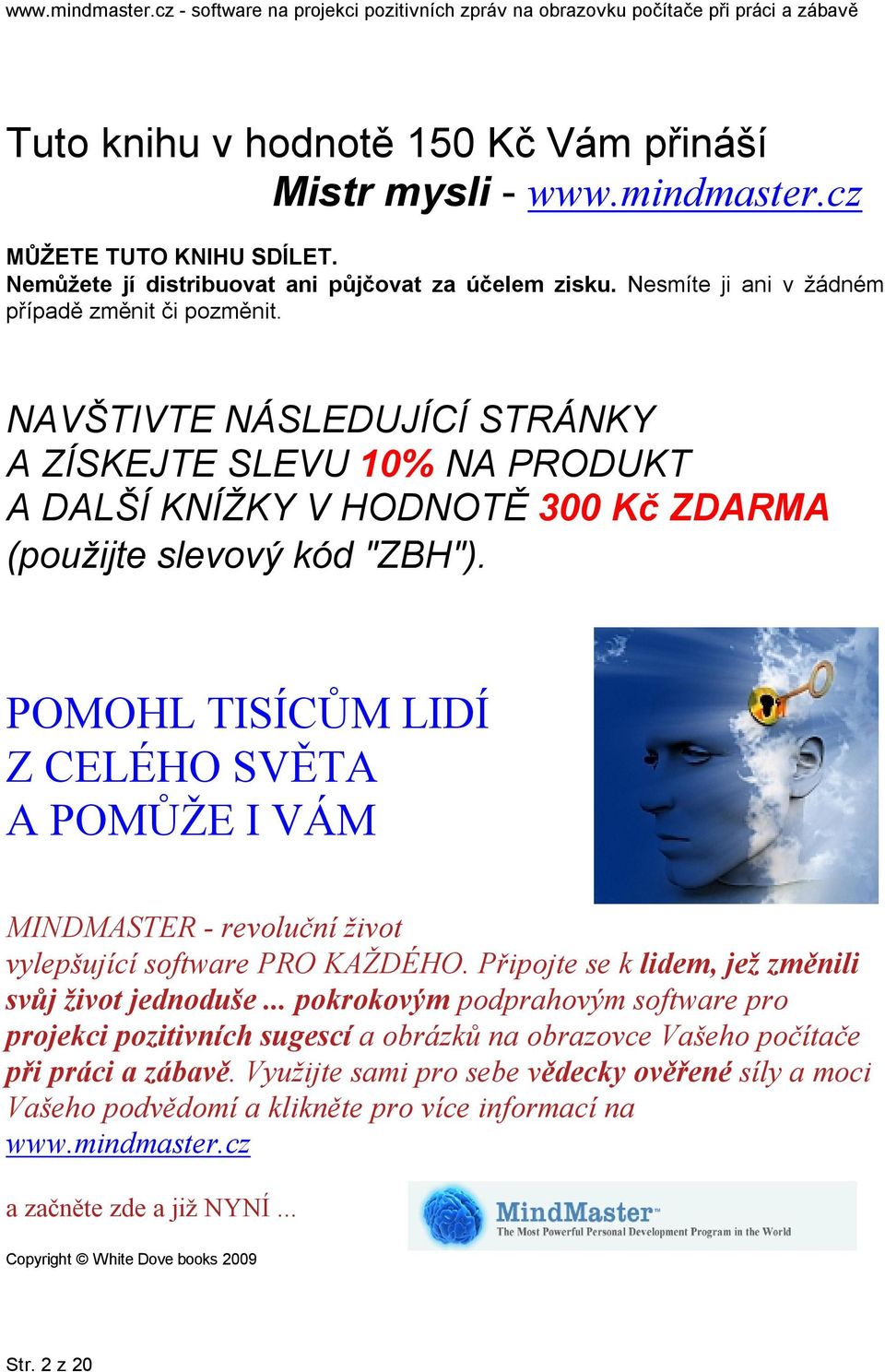 www.mindmaster.cz - software na projekci pozitivních zpráv na obrazovku počítače při práci a zábavě

Tuto knihu v hodnotě 150 Kč Vám přináší
Mistr mysli - www.mindmaster.cz

MŮŽETE TUTO KNIHU SDÍLET.
Nemůžete jí distribuovat ani půjčovat za účelem zisku. Nesmíte ji ani v žádném případě změnit či pozměnit.

NAVŠTIVTE NÁSLEDUJÍCÍ STRÁNKY
A ZÍSKEJTE SLEVU 10% NA PRODUKT
A DALŠÍ KNÍŽKY V HODNOTĚ 300 Kč ZDARMA
(použijte slevový kód "ZBH").

POMOHL TISÍCŮM LIDÍ
Z CELÉHO SVĚTA
A POMŮŽE I VÁM

MINDMASTER - revoluční život vylepšující software PRO KAŽDÉHO. Připojte se k lidem, jež změnili svůj život jednoduše ... pokrokovým podprahovým software pro projekci pozitivních sugescí a obrázků na obrazovce Vašeho počítače při práci a zábavě. Využijte sami pro sebe vědecky ověřené síly a moci Vašeho podvědomí a klikněte pro více informací na www.mindmaster.cz

a začněte zde a již NYNÍ ...

MindMaster™
The Most Powerful Personal Development Program in the World

Copyright © White Dove books 2009

Str. 2 z 20